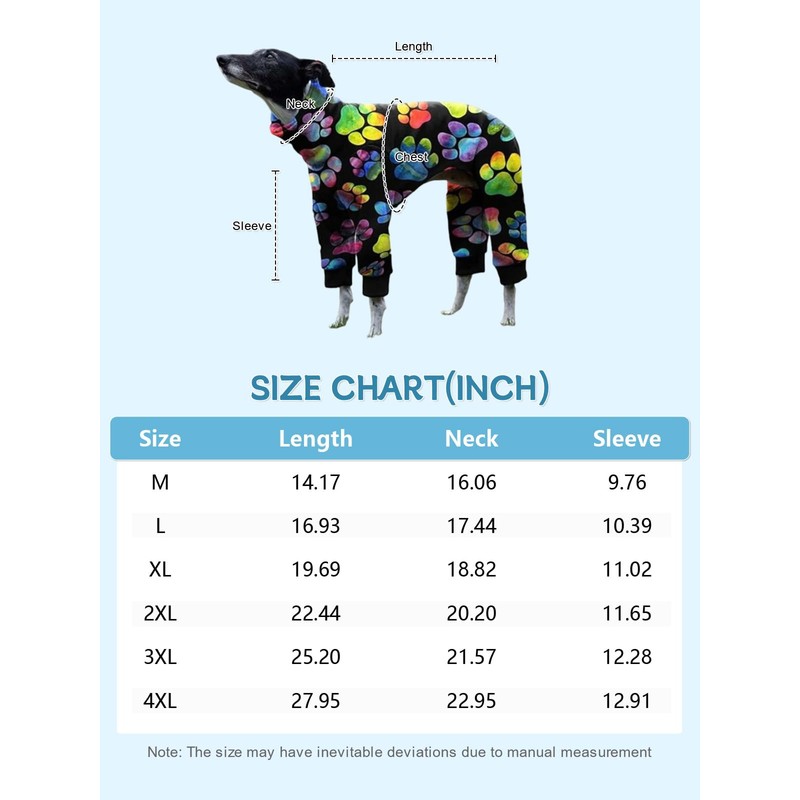 Length

Neck

Chest

Sleeve

SIZE CHART(INCH)

| Size | Length | Neck | Sleeve |
|---|---|---|---|
| M | 14.17 | 16.06 | 9.76 |
| L | 16.93 | 17.44 | 10.39 |
| XL | 19.69 | 18.82 | 11.02 |
| 2XL | 22.44 | 20.20 | 11.65 |
| 3XL | 25.20 | 21.57 | 12.28 |
| 4XL | 27.95 | 22.95 | 12.91 |

Note: The size may have inevitable deviations due to manual measurement